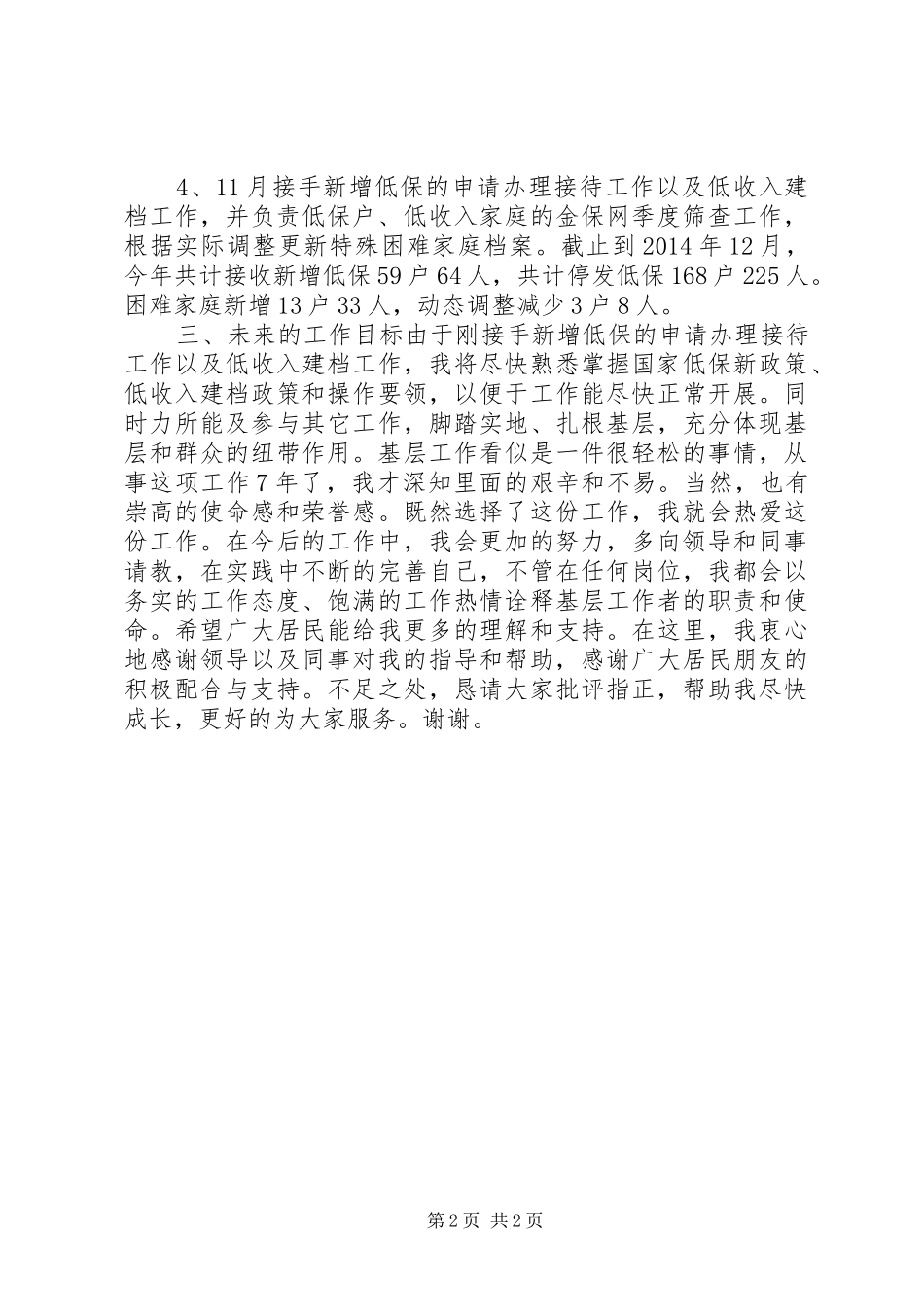 4、11月接手新增低保的申请办理接待工作以及低收入建档工作，并负责低保户、低收入家庭的金保网季度筛查工作，根据实际调整更新特殊困难家庭档案。截止到2014年12月，今年共计接收新增低保59户64人，共计停发低保168户225人。困难家庭新增13户33人，动态调整减少3户8人。

三、未来的工作目标由于刚接手新增低保的申请办理接待工作以及低收入建档工作，我将尽快熟悉掌握国家低保新政策、低收入建档政策和操作要领，以便于工作能尽快正常开展。同时力所能及参与其它工作，脚踏实地、扎根基层，充分体现基层和群众的纽带作用。基层工作看似是一件很轻松的事情，从事这项工作7年了，我才深知里面的艰辛和不易。当然，也有崇高的使命感和荣誉感。既然选择了这份工作，我就会热爱这份工作。在今后的工作中，我会更加的努力，多向领导和同事请教，在实践中不断的完善自己，不管在任何岗位，我都会以务实的工作态度、饱满的工作热情诠释基层工作者的职责和使命。希望广大居民能给我更多的理解和支持。在这里，我衷心地感谢领导以及同事对我的指导和帮助，感谢广大居民朋友的积极配合与支持。不足之处，恳请大家批评指正，帮助我尽快成长，更好的为大家服务。谢谢。

第2页 共2页